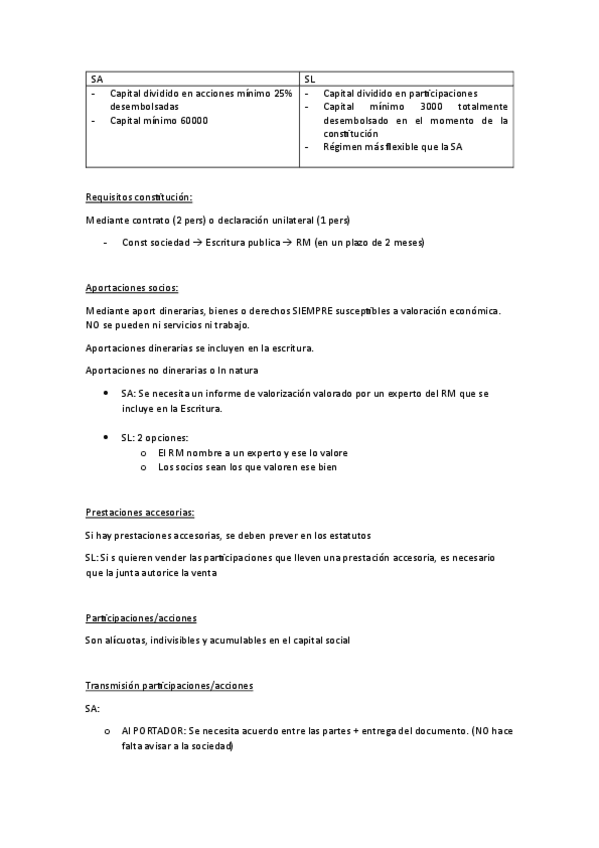 | SA | SL |
|---|---|
| - Capital dividido en acciones mínimo 25% desembolsadas<br>- Capital mínimo 60000 | - Capital dividido en participaciones<br>- Capital mínimo 3000 totalmente desembolsado en el momento de la constitución<br>- Régimen más flexible que la SA |

Requisitos constitución:

Mediante contrato (2 pers) o declaración unilateral (1 pers)

- Const sociedad → Escritura publica → RM (en un plazo de 2 meses)

Aportaciones socios:

Mediante aport dinerarias, bienes o derechos SIEMPRE susceptibles a valoración económica. NO se pueden ni servicios ni trabajo.

Aportaciones dinerarias se incluyen en la escritura.

Aportaciones no dinerarias o In natura

• SA: Se necesita un informe de valorización valorado por un experto del RM que se incluye en la Escritura.

• SL: 2 opciones:
o El RM nombre a un experto y ese lo valore
o Los socios sean los que valoren ese bien

Prestaciones accesorias:

Si hay prestaciones accesorias, se deben prever en los estatutos

SL: Si s quieren vender las participaciones que lleven una prestación accesoria, es necesario que la junta autorice la venta

Participaciones/acciones

Son alícuotas, indivisibles y acumulables en el capital social

Transmisión participaciones/acciones

SA:

o Al PORTADOR: Se necesita acuerdo entre las partes + entrega del documento. (NO hace falta avisar a la sociedad)